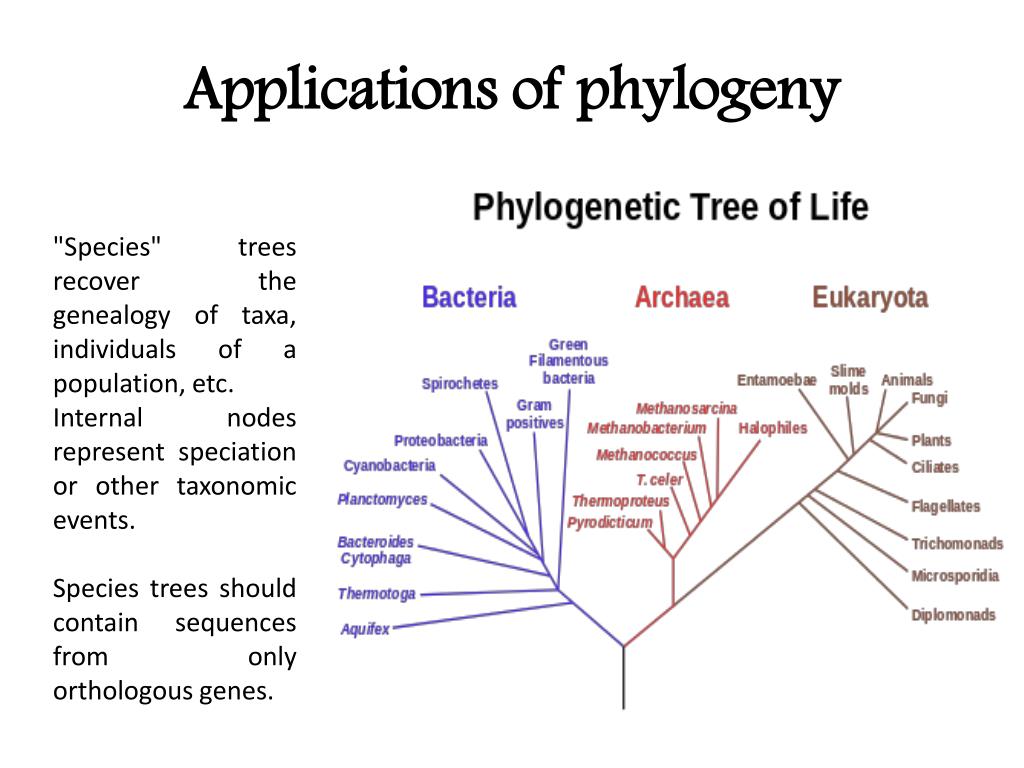 Applications of phylogeny

"Species" trees recover the genealogy of taxa, individuals of a population, etc.
Internal nodes represent speciation or other taxonomic events.

Species trees should contain sequences from only orthologous genes.

Phylogenetic Tree of Life

Bacteria

Archaea

Eukaryota

Green Filamentous bacteria

Spirochetes

Gram positives

Proteobacteria

Cyanobacteria

Planctomyces

Bacteroides Cytophaga

Thermotoga

Aquifex

Methanosarcina

Methanobacterium

Halophiles

Methanococcus

T. celer

Thermoproteus

Pyrodicticum

Entamoebae

Slime molds

Animals

Fungi

Plants

Ciliates

Flagellates

Trichomonads

Microsporidia

Diplomonads